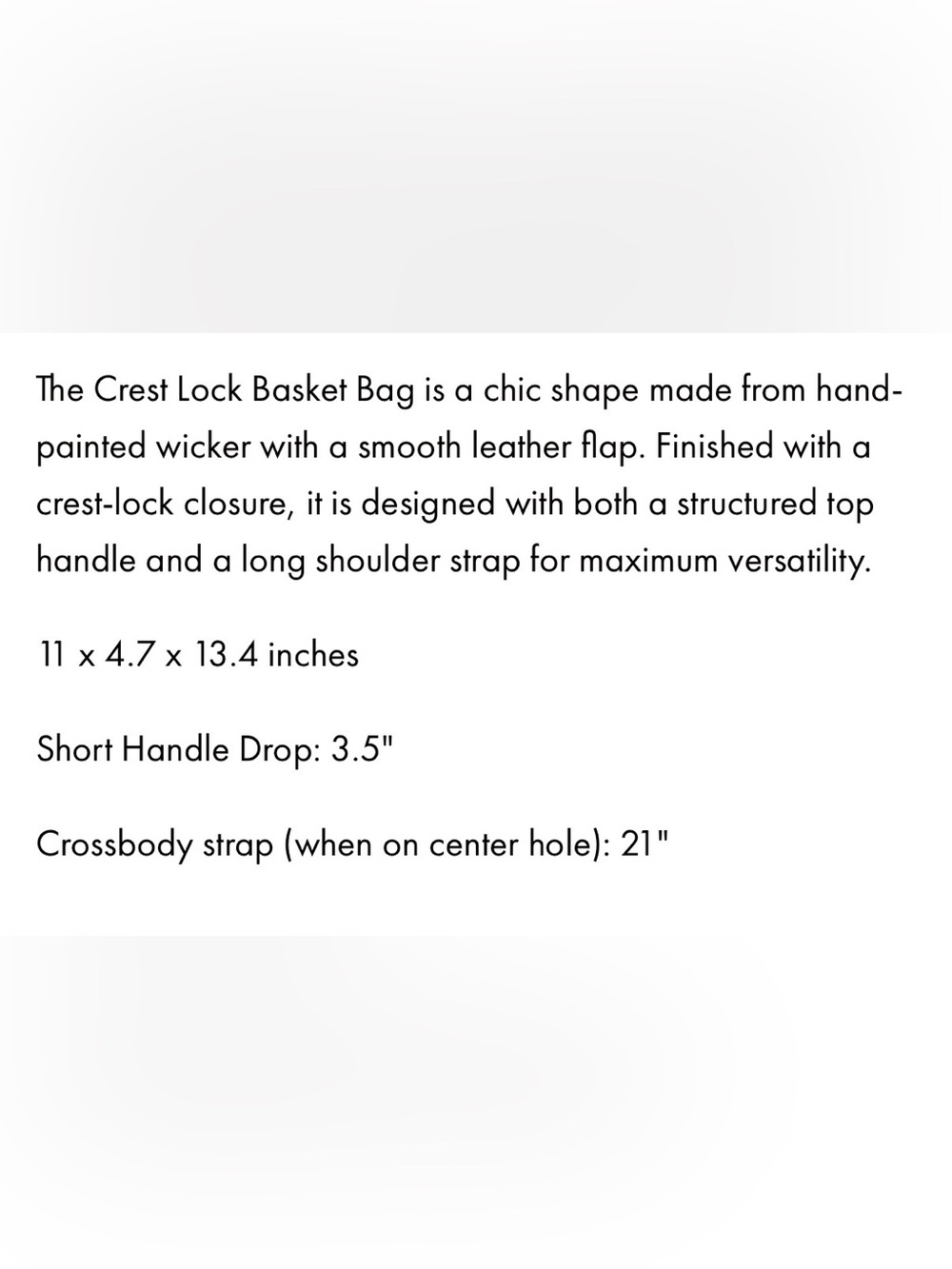 The Crest Lock Basket Bag is a chic shape made from hand-painted wicker with a smooth leather flap. Finished with a crest-lock closure, it is designed with both a structured top handle and a long shoulder strap for maximum versatility.

11 x 4.7 x 13.4 inches

Short Handle Drop: 3.5"

Crossbody strap (when on center hole): 21"